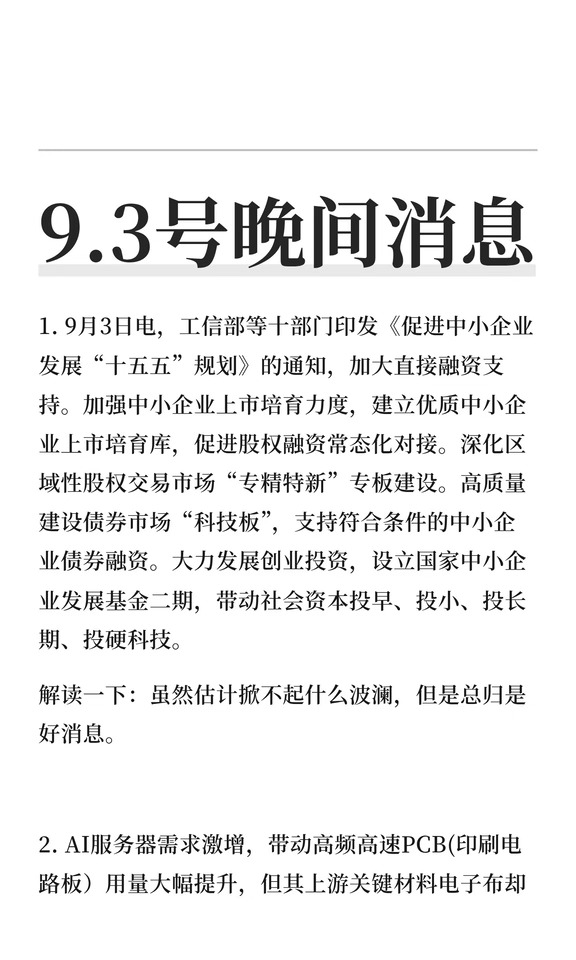 9.3号晚间消息

1. 9月3日电，工信部等十部门印发《促进中小企业发展“十五五”规划》的通知，加大直接融资支持。加强中小企业上市培育力度，建立优质中小企业上市培育库，促进股权融资常态化对接。深化区域性股权交易市场“专精特新”专板建设。高质量建设债券市场“科技板”，支持符合条件的中小企业债券融资。大力发展创业投资，设立国家中小企业发展基金二期，带动社会资本投早、投小、投长期、投硬科技。

解读一下：虽然估计掀不起什么波澜，但是总归是好消息。

2. AI服务器需求激增，带动高频高速PCB(印刷电路板）用量大幅提升，但其上游关键材料电子布却